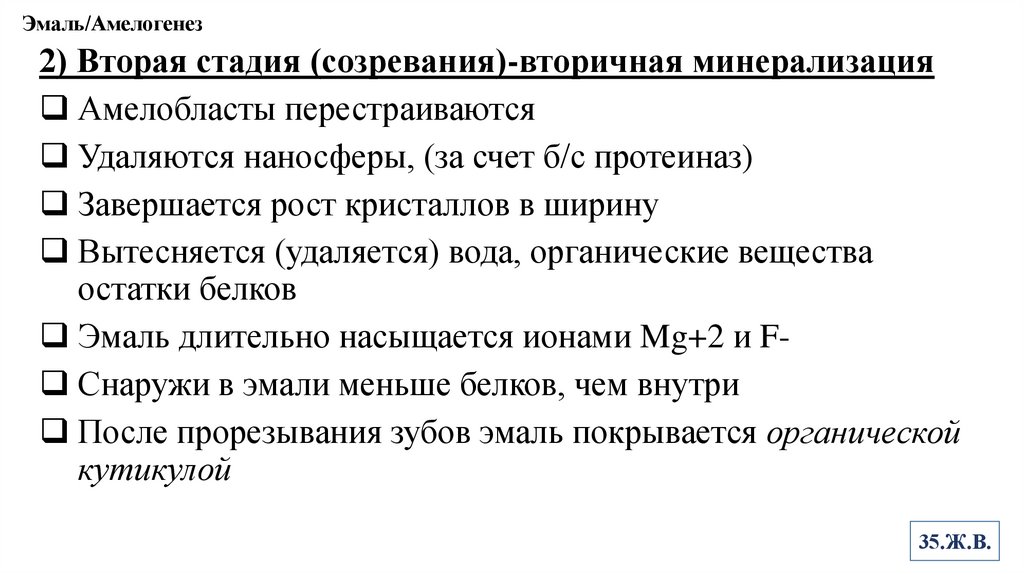 Эмаль/Амелогенез

2) Вторая стадия (созревания)-вторичная минерализация

❑ Амелобласты перестраиваются

❑ Удаляются наносферы, (за счет б/с протеиназ)

❑ Завершается рост кристаллов в ширину

❑ Вытесняется (удаляется) вода, органические вещества остатки белков

❑ Эмаль длительно насыщается ионами Mg+2 и F-

❑ Снаружи в эмали меньше белков, чем внутри

❑ После прорезывания зубов эмаль покрывается органической кутикулой

35.Ж.В.